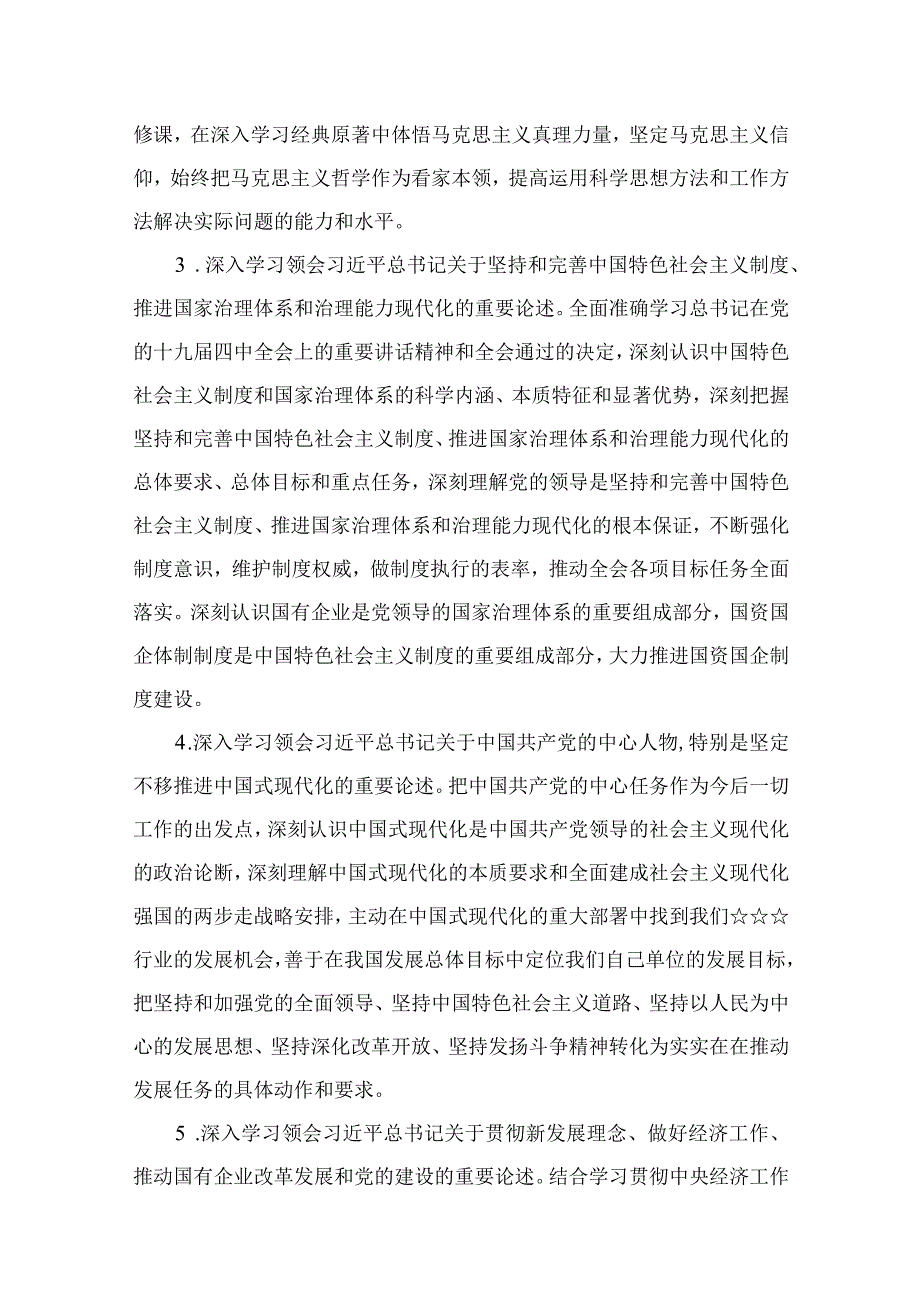 修课，在深入学习经典原著中体悟马克思主义真理力量，坚定马克思主义信仰，始终把马克思主义哲学作为看家本领，提高运用科学思想方法和工作方法解决实际问题的能力和水平。

3．深入学习领会习近平总书记关于坚持和完善中国特色社会主义制度、推进国家治理体系和治理能力现代化的重要论述。全面准确学习总书记在党的十九届四中全会上的重要讲话精神和全会通过的决定，深刻认识中国特色社会主义制度和国家治理体系的科学内涵、本质特征和显著优势，深刻把握坚持和完善中国特色社会主义制度、推进国家治理体系和治理能力现代化的总体要求、总体目标和重点任务，深刻理解党的领导是坚持和完善中国特色社会主义制度、推进国家治理体系和治理能力现代化的根本保证，不断强化制度意识，维护制度权威，做制度执行的表率，推动全会各项目标任务全面落实。深刻认识国有企业是党领导的国家治理体系的重要组成部分，国资国企体制制度是中国特色社会主义制度的重要组成部分，大力推进国资国企制度建设。

4.深入学习领会习近平总书记关于中国共产党的中心人物,特别是坚定不移推进中国式现代化的重要论述。把中国共产党的中心任务作为今后一切工作的出发点，深刻认识中国式现代化是中国共产党领导的社会主义现代化的政治论断，深刻理解中国式现代化的本质要求和全面建成社会主义现代化强国的两步走战略安排，主动在中国式现代化的重大部署中找到我们☆☆☆行业的发展机会，善于在我国发展总体目标中定位我们自己单位的发展目标，把坚持和加强党的全面领导、坚持中国特色社会主义道路、坚持以人民为中心的发展思想、坚持深化改革开放、坚持发扬斗争精神转化为实实在在推动发展任务的具体动作和要求。

5．深入学习领会习近平总书记关于贯彻新发展理念、做好经济工作、推动国有企业改革发展和党的建设的重要论述。结合学习贯彻中央经济工作